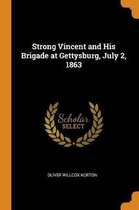 Strong Vincent and His Brigade at Gettysburg, July 2, 1863

Scholar SELECT

OLIVER WILLCOX NORTON